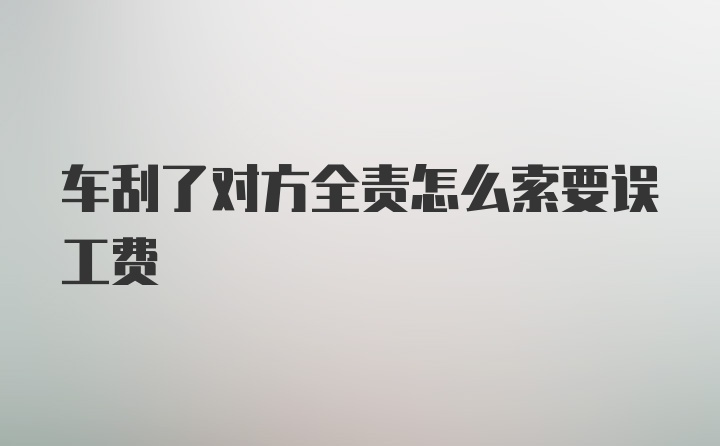 车刮了对方全责怎么索要误工费